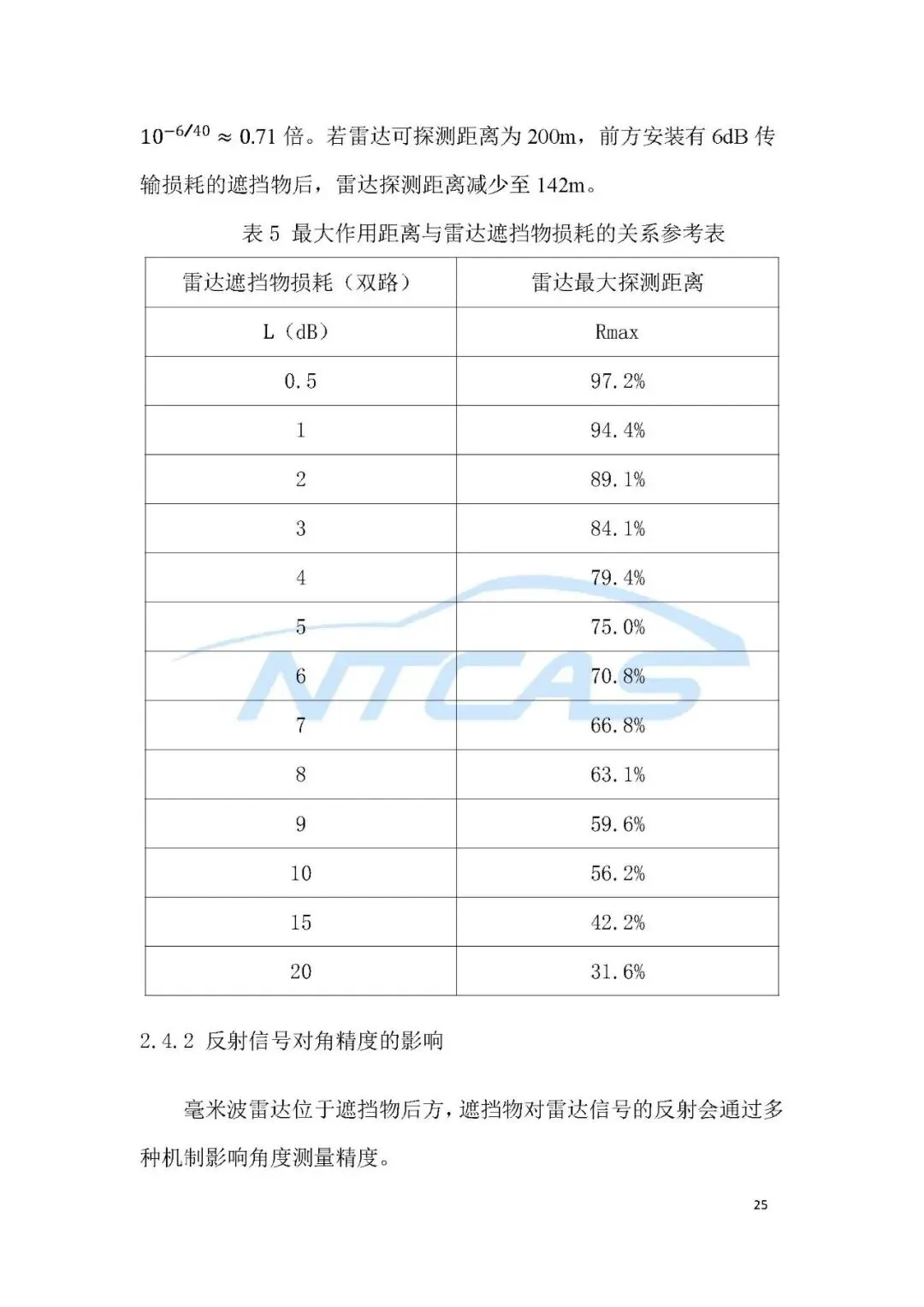 $10^{-6/40} \approx 0.71$ 倍。若雷达可探测距离为 200m，前方安装有 6dB 传输损耗的遮挡物后，雷达探测距离减少至 142m。

表 5 最大作用距离与雷达遮挡物损耗的关系参考表

| 雷达遮挡物损耗（双路） | 雷达最大探测距离 |
|---|---|
| L（dB） | Rmax |
| 0.5 | 97.2% |
| 1 | 94.4% |
| 2 | 89.1% |
| 3 | 84.1% |
| 4 | 79.4% |
| 5 | 75.0% |
| 6 | 70.8% |
| 7 | 66.8% |
| 8 | 63.1% |
| 9 | 59.6% |
| 10 | 56.2% |
| 15 | 42.2% |
| 20 | 31.6% |

NTCAS

2.4.2 反射信号对角精度的影响

毫米波雷达位于遮挡物后方，遮挡物对雷达信号的反射会通过多种机制影响角度测量精度。

25